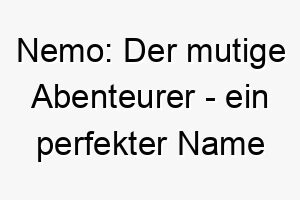 Nemo: Der mutige Abenteurer - ein perfekter Name